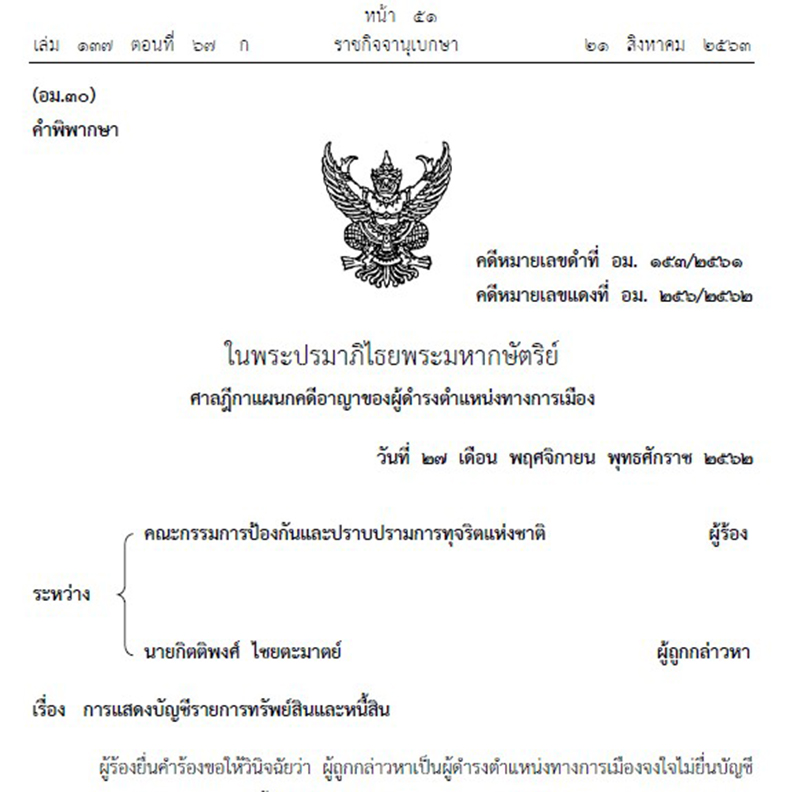 หน้า ๕๑
เล่ม ๑๓๗ ตอนที่ ๖๗ ก ราชกิจจานุเบกษา ๒๑ สิงหาคม ๒๕๖๓

(อม.๓๐)
คำพิพากษา

คดีหมายเลขดำที่ อม. ๑๕๓/๒๕๖๑
คดีหมายเลขแดงที่ อม. ๒๕๖/๒๕๖๒

ในพระปรมาภิไธยพระมหากษัตริย์
ศาลฎีกาแผนกคดีอาญาของผู้ดำรงตำแหน่งทางการเมือง

วันที่ ๒๗ เดือน พฤศจิกายน พุทธศักราช ๒๕๖๒

ระหว่าง
คณะกรรมการป้องกันและปราบปรามการทุจริตแห่งชาติ ผู้ร้อง
นายกิตติพงศ์ ไชยตะมาตย์ ผู้ถูกกล่าวหา

เรื่อง การแสดงบัญชีรายการทรัพย์สินและหนี้สิน

ผู้ร้องยื่นคำร้องขอให้วินิจฉัยว่า ผู้ถูกกล่าวหาเป็นผู้ดำรงตำแหน่งทางการเมืองจงใจไม่ยื่นบัญชี